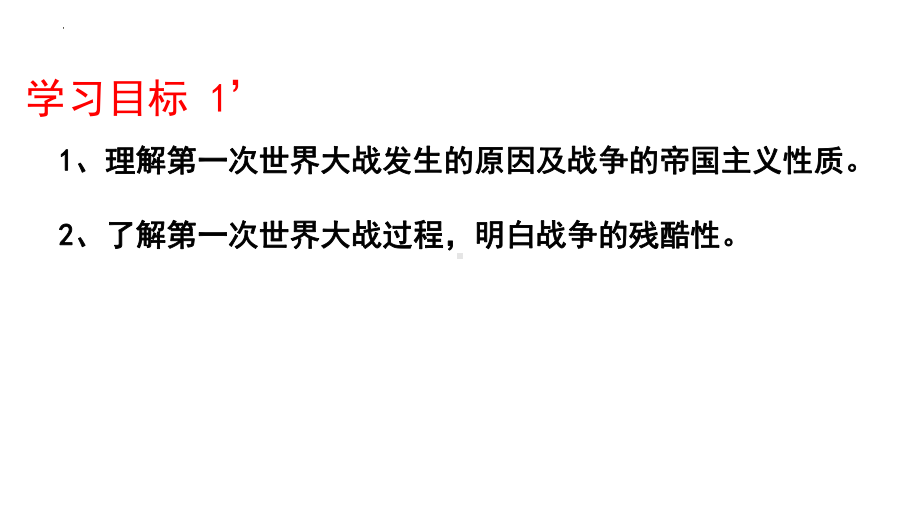 学习目标 1’

1、理解第一次世界大战发生的原因及战争的帝国主义性质。

2、了解第一次世界大战过程，明白战争的残酷性。